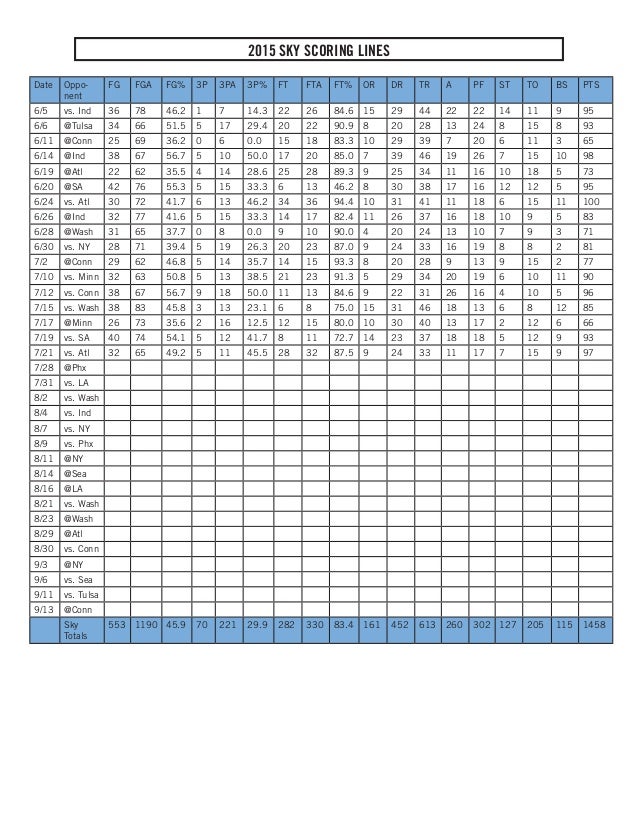 2015 SKY SCORING LINES

| Date | Opponent | FG | FGA | FG% | 3P | 3PA | 3P% | FT | FTA | FT% | OR | DR | TR | A | PF | ST | TO | BS | PTS |
|---|---|---|---|---|---|---|---|---|---|---|---|---|---|---|---|---|---|---|---|
| 6/5 | vs. Ind | 36 | 78 | 46.2 | 1 | 7 | 14.3 | 22 | 26 | 84.6 | 15 | 29 | 44 | 22 | 22 | 14 | 11 | 9 | 95 |
| 6/6 | @Tulsa | 34 | 66 | 51.5 | 5 | 17 | 29.4 | 20 | 22 | 90.9 | 8 | 20 | 28 | 13 | 24 | 8 | 15 | 8 | 93 |
| 6/11 | @Conn | 25 | 69 | 36.2 | 0 | 6 | 0.0 | 15 | 18 | 83.3 | 10 | 29 | 39 | 7 | 20 | 6 | 11 | 3 | 65 |
| 6/14 | @Ind | 38 | 67 | 56.7 | 5 | 10 | 50.0 | 17 | 20 | 85.0 | 7 | 39 | 46 | 19 | 26 | 7 | 15 | 10 | 98 |
| 6/19 | @Atl | 22 | 62 | 35.5 | 4 | 14 | 28.6 | 25 | 28 | 89.3 | 9 | 25 | 34 | 11 | 16 | 10 | 18 | 5 | 73 |
| 6/20 | @SA | 42 | 76 | 55.3 | 5 | 15 | 33.3 | 6 | 13 | 46.2 | 8 | 30 | 38 | 17 | 16 | 12 | 12 | 5 | 95 |
| 6/24 | vs. Atl | 30 | 72 | 41.7 | 6 | 13 | 46.2 | 34 | 36 | 94.4 | 10 | 31 | 41 | 11 | 18 | 6 | 15 | 11 | 100 |
| 6/26 | @Ind | 32 | 77 | 41.6 | 5 | 15 | 33.3 | 14 | 17 | 82.4 | 11 | 26 | 37 | 16 | 18 | 10 | 9 | 5 | 83 |
| 6/28 | @Wash | 31 | 65 | 37.7 | 0 | 8 | 0.0 | 9 | 10 | 90.0 | 4 | 20 | 24 | 13 | 10 | 7 | 9 | 3 | 71 |
| 6/30 | vs. NY | 28 | 71 | 39.4 | 5 | 19 | 26.3 | 20 | 23 | 87.0 | 9 | 24 | 33 | 16 | 19 | 8 | 8 | 2 | 81 |
| 7/2 | @Conn | 29 | 62 | 46.8 | 5 | 14 | 35.7 | 14 | 15 | 93.3 | 8 | 20 | 28 | 9 | 13 | 9 | 15 | 2 | 77 |
| 7/10 | vs. Minn | 32 | 63 | 50.8 | 5 | 13 | 38.5 | 21 | 23 | 91.3 | 5 | 29 | 34 | 20 | 19 | 6 | 10 | 11 | 90 |
| 7/12 | vs. Conn | 38 | 67 | 56.7 | 9 | 18 | 50.0 | 11 | 13 | 84.6 | 9 | 22 | 31 | 26 | 16 | 4 | 10 | 5 | 96 |
| 7/15 | vs. Wash | 38 | 83 | 45.8 | 3 | 13 | 23.1 | 6 | 8 | 75.0 | 15 | 31 | 46 | 18 | 13 | 6 | 8 | 12 | 85 |
| 7/17 | @Minn | 26 | 73 | 35.6 | 2 | 16 | 12.5 | 12 | 15 | 80.0 | 10 | 30 | 40 | 13 | 17 | 2 | 12 | 6 | 66 |
| 7/19 | vs. SA | 40 | 74 | 54.1 | 5 | 12 | 41.7 | 8 | 11 | 72.7 | 14 | 23 | 37 | 18 | 18 | 5 | 12 | 9 | 93 |
| 7/21 | vs. Atl | 32 | 65 | 49.2 | 5 | 11 | 45.5 | 28 | 32 | 87.5 | 9 | 24 | 33 | 11 | 17 | 7 | 15 | 9 | 97 |
| 7/28 | @Phx | | | | | | | | | | | | | | | | | | |
| 7/31 | vs. LA | | | | | | | | | | | | | | | | | | |
| 8/2 | vs. Wash | | | | | | | | | | | | | | | | | | |
| 8/4 | vs. Ind | | | | | | | | | | | | | | | | | | |
| 8/7 | vs. NY | | | | | | | | | | | | | | | | | | |
| 8/9 | vs. Phx | | | | | | | | | | | | | | | | | | |
| 8/11 | @NY | | | | | | | | | | | | | | | | | | |
| 8/14 | @Sea | | | | | | | | | | | | | | | | | | |
| 8/16 | @LA | | | | | | | | | | | | | | | | | | |
| 8/21 | vs. Wash | | | | | | | | | | | | | | | | | | |
| 8/23 | @Wash | | | | | | | | | | | | | | | | | | |
| 8/29 | @Atl | | | | | | | | | | | | | | | | | | |
| 8/30 | vs. Conn | | | | | | | | | | | | | | | | | | |
| 9/3 | @NY | | | | | | | | | | | | | | | | | | |
| 9/6 | vs. Sea | | | | | | | | | | | | | | | | | | |
| 9/11 | vs. Tulsa | | | | | | | | | | | | | | | | | | |
| 9/13 | @Conn | | | | | | | | | | | | | | | | | | |
| | Sky Totals | 553 | 1190 | 45.9 | 70 | 221 | 29.9 | 282 | 330 | 83.4 | 161 | 452 | 613 | 260 | 302 | 127 | 205 | 115 | 1458 |